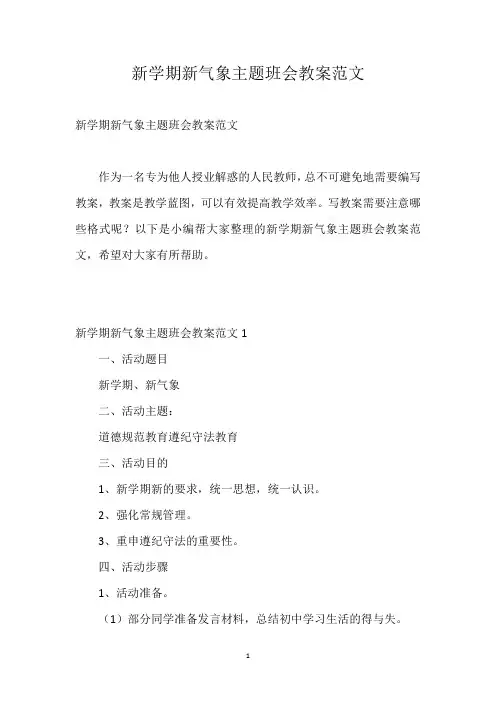 新学期新气象主题班会教案范文

新学期新气象主题班会教案范文

作为一名专为他人授业解惑的人民教师，总不可避免地需要编写教案，教案是教学蓝图，可以有效提高教学效率。写教案需要注意哪些格式呢？以下是小编帮大家整理的新学期新气象主题班会教案范文，希望对大家有所帮助。

新学期新气象主题班会教案范文 1

一、活动题目

新学期、新气象

二、活动主题：

道德规范教育遵纪守法教育

三、活动目的

1、新学期新的要求，统一思想，统一认识。

2、强化常规管理。

3、重申遵纪守法的重要性。

四、活动步骤

1、活动准备。

（1）部分同学准备发言材料，总结初中学习生活的得与失。

1